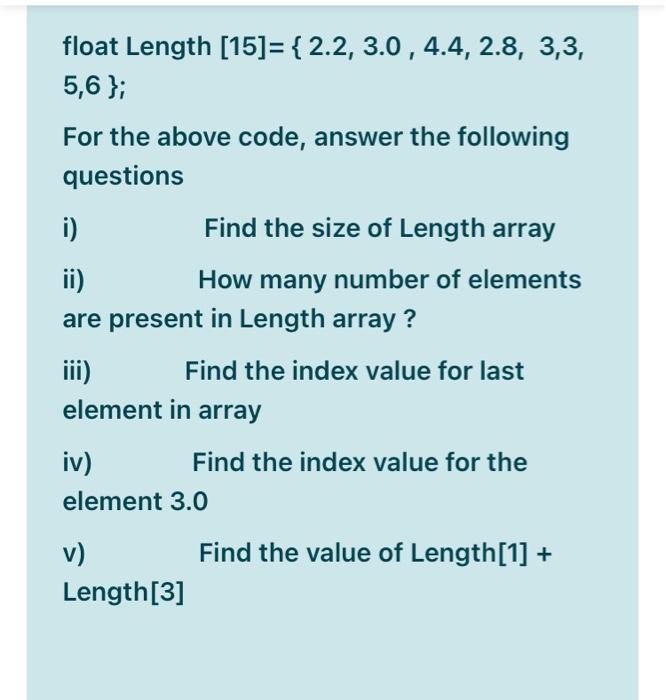 float Length [15]= { 2.2, 3.0 , 4.4, 2.8, 3,3, 5,6 };

For the above code, answer the following questions

i) Find the size of Length array

ii) How many number of elements are present in Length array ?

iii) Find the index value for last element in array

iv) Find the index value for the element 3.0

v) Find the value of Length[1] + Length[3]